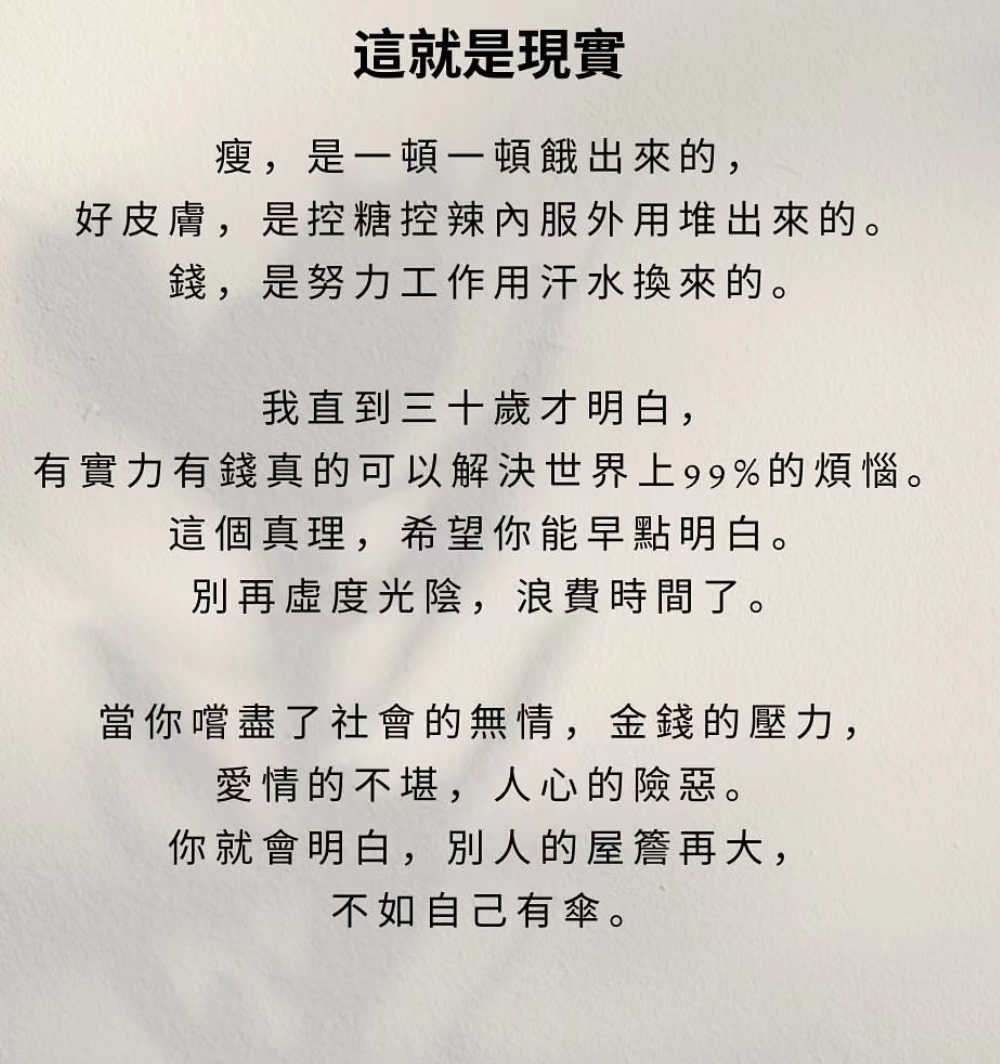 這就是現實

瘦，是一頓一頓餓出來的，
好皮膚，是控糖控辣內服外用堆出來的。
錢，是努力工作用汗水換來的。

我直到三十歲才明白，
有實力有錢真的可以解決世界上99%的煩惱。
這個真理，希望你能早點明白。
別再虛度光陰，浪費時間了。

當你嚐盡了社會的無情，金錢的壓力，
愛情的不堪，人心的險惡。
你就會明白，別人的屋簷再大，
不如自己有傘。